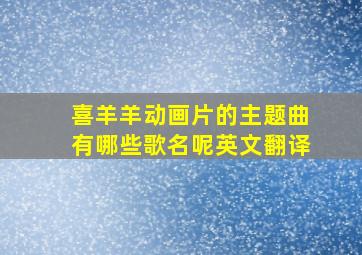 喜羊羊动画片的主题曲有哪些歌名呢英文翻译